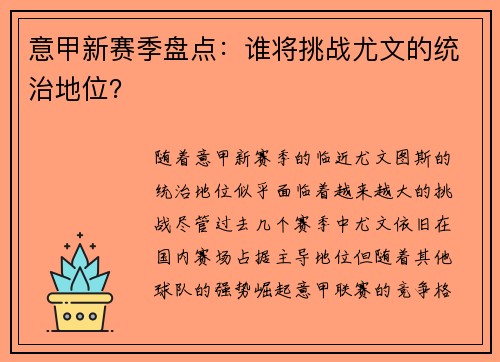 意甲新赛季盘点：谁将挑战尤文的统治地位?

随着意甲新赛季的临近尤文图斯的统治地位似乎面临着越来越大的挑战尽管过去几个赛季中尤文依旧在国内赛场占据主导地位但随着其他球队的强势崛起意甲联赛的竞争格